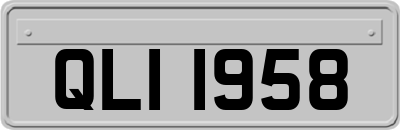 QLI 1958